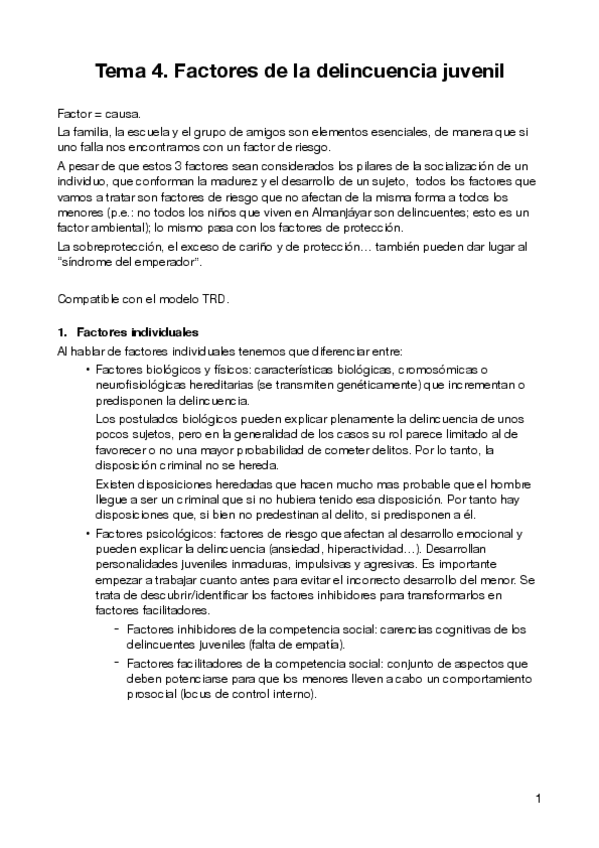 Tema 4. Factores de la delincuencia juvenil

Factor = causa.

La familia, la escuela y el grupo de amigos son elementos esenciales, de manera que si uno falla nos encontramos con un factor de riesgo.

A pesar de que estos 3 factores sean considerados los pilares de la socialización de un individuo, que conforman la madurez y el desarrollo de un sujeto, todos los factores que vamos a tratar son factores de riesgo que no afectan de la misma forma a todos los menores (p.e.: no todos los niños que viven en Almanjáyar son delincuentes; esto es un factor ambiental); lo mismo pasa con los factores de protección.

La sobreprotección, el exceso de cariño y de protección… también pueden dar lugar al "síndrome del emperador".

Compatible con el modelo TRD.

1. Factores individuales

Al hablar de factores individuales tenemos que diferenciar entre:

• Factores biológicos y físicos: características biológicas, cromosómicas o neurofisiológicas hereditarias (se transmiten genéticamente) que incrementan o predisponen la delincuencia.

Los postulados biológicos pueden explicar plenamente la delincuencia de unos pocos sujetos, pero en la generalidad de los casos su rol parece limitado al de favorecer o no una mayor probabilidad de cometer delitos. Por lo tanto, la disposición criminal no se hereda.

Existen disposiciones heredadas que hacen mucho mas probable que el hombre llegue a ser un criminal que si no hubiera tenido esa disposición. Por tanto hay disposiciones que, si bien no predestinan al delito, si predisponen a él.

• Factores psicológicos: factores de riesgo que afectan al desarrollo emocional y pueden explicar la delincuencia (ansiedad, hiperactividad…). Desarrollan personalidades juveniles inmaduras, impulsivas y agresivas. Es importante empezar a trabajar cuanto antes para evitar el incorrecto desarrollo del menor. Se trata de descubrir/identificar los factores inhibidores para transformarlos en factores facilitadores.

- Factores inhibidores de la competencia social: carencias cognitivas de los delincuentes juveniles (falta de empatía).

- Factores facilitadores de la competencia social: conjunto de aspectos que deben potenciarse para que los menores lleven a cabo un comportamiento prosocial (locus de control interno).

1